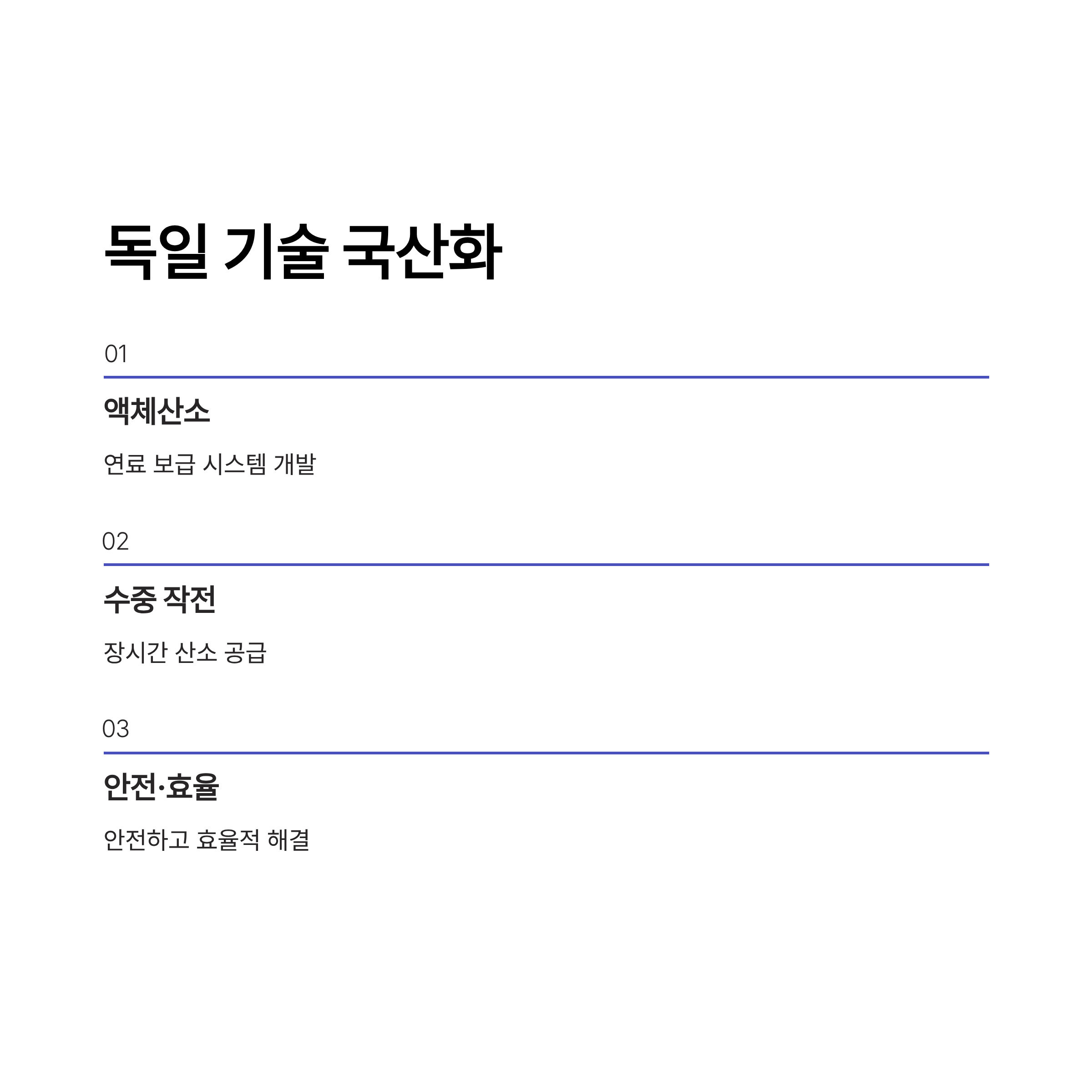 독일 기술 국산화

01

액체산소

연료 보급 시스템 개발

02

수중 작전

장시간 산소 공급

03

안전·효율

안전하고 효율적 해결